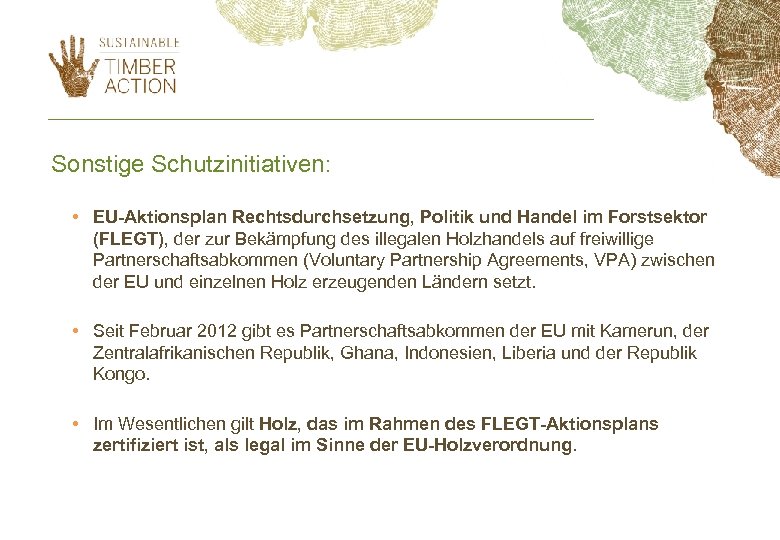 SUSTAINABLE
TIMBER
ACTION

Sonstige Schutzinitiativen:

• EU-Aktionsplan Rechtsdurchsetzung, Politik und Handel im Forstsektor (FLEGT), der zur Bekämpfung des illegalen Holzhandels auf freiwillige Partnerschaftsabkommen (Voluntary Partnership Agreements, VPA) zwischen der EU und einzelnen Holz erzeugenden Ländern setzt.

• Seit Februar 2012 gibt es Partnerschaftsabkommen der EU mit Kamerun, der Zentralafrikanischen Republik, Ghana, Indonesien, Liberia und der Republik Kongo.

• Im Wesentlichen gilt Holz, das im Rahmen des FLEGT-Aktionsplans zertifiziert ist, als legal im Sinne der EU-Holzverordnung.